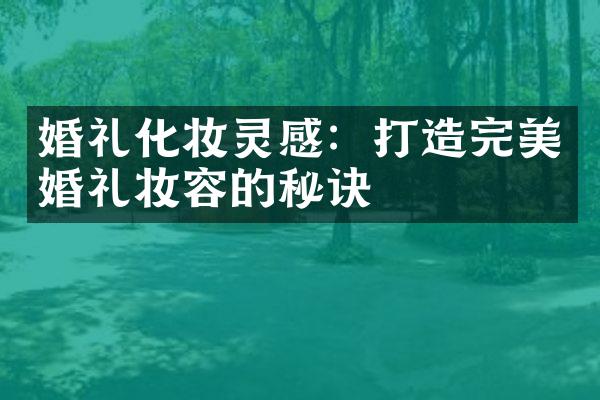 婚礼化妆灵感：打造完美婚礼妆容的秘诀